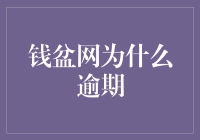 钱盆网为什么逾期